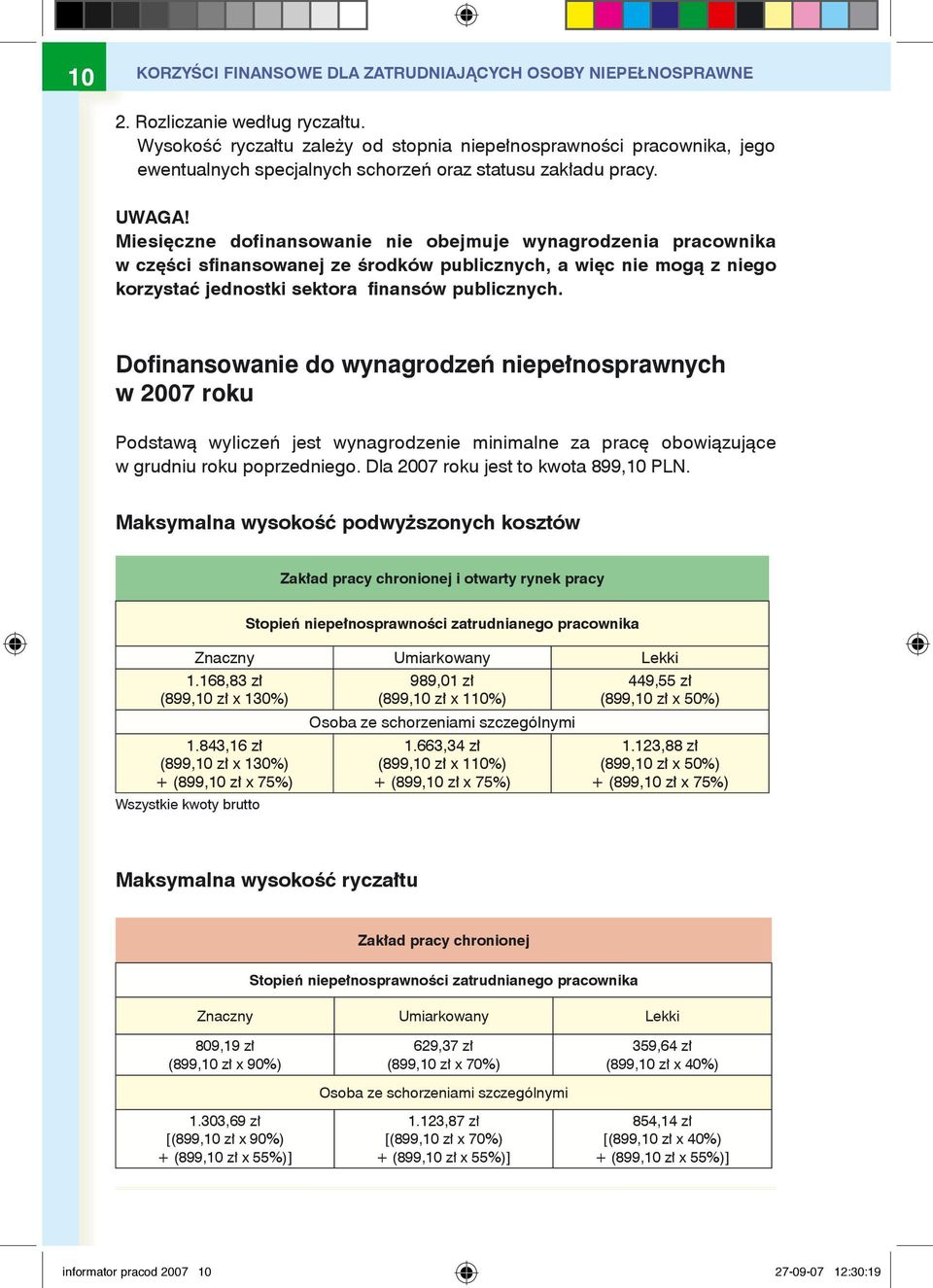 10 KORZYŚCI FINANSOWE DLA ZATRUDNIAJĄCYCH OSOBY NIEPEŁNOSPRAWNE

2. Rozliczanie według ryczałtu.
Wysokość ryczałtu zależy od stopnia niepełnosprawności pracownika, jego ewentualnych specjalnych schorzeń oraz statusu zakładu pracy.

UWAGA!
Miesięczne dofinansowanie nie obejmuje wynagrodzenia pracownika w części sfinansowanej ze środków publicznych, a więc nie mogą z niego korzystać jednostki sektora finansów publicznych.

Dofinansowanie do wynagrodzeń niepełnosprawnych w 2007 roku

Podstawą wyliczeń jest wynagrodzenie minimalne za pracę obowiązujące w grudniu roku poprzedniego. Dla 2007 roku jest to kwota 899,10 PLN.

Maksymalna wysokość podwyższonych kosztów

| Zakład pracy chronionej i otwarty rynek pracy | | |
|---|---|---|
| Stopień niepełnosprawności zatrudnianego pracownika | | |
| Znaczny | Umiarkowany | Lekki |
| 1.168,83 zł (899,10 zł x 130%) | 989,01 zł (899,10 zł x 110%) | 449,55 zł (899,10 zł x 50%) |
| Osoba ze schorzeniami szczególnymi | | |
| 1.843,16 zł (899,10 zł x 130%) + (899,10 zł x 75%) | 1.663,34 zł (899,10 zł x 110%) + (899,10 zł x 75%) | 1.123,88 zł (899,10 zł x 50%) + (899,10 zł x 75%) |

Wszystkie kwoty brutto

Maksymalna wysokość ryczałtu

| Zakład pracy chronionej | | |
|---|---|---|
| Stopień niepełnosprawności zatrudnianego pracownika | | |
| Znaczny | Umiarkowany | Lekki |
| 809,19 zł (899,10 zł x 90%) | 629,37 zł (899,10 zł x 70%) | 359,64 zł (899,10 zł x 40%) |
| Osoba ze schorzeniami szczególnymi | | |
| 1.303,69 zł [(899,10 zł x 90%) + (899,10 zł x 55%)] | 1.123,87 zł [(899,10 zł x 70%) + (899,10 zł x 55%)] | 854,14 zł [(899,10 zł x 40%) + (899,10 zł x 55%)] |

informator pracod 2007 10 27-09-07 12:30:19